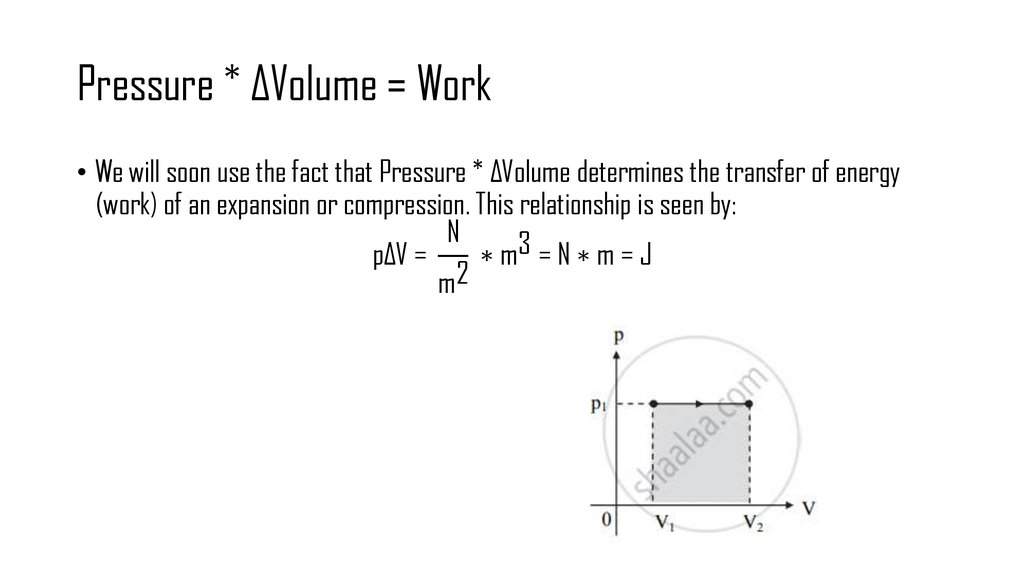 Pressure * ΔVolume = Work

• We will soon use the fact that Pressure * ΔVolume determines the transfer of energy (work) of an expansion or compression. This relationship is seen by:

$p\Delta V = \frac{N}{m^2} * m^3 = N * m = J$

p

$p_1$

shaalaa.com

0 $V_1$ $V_2$ V